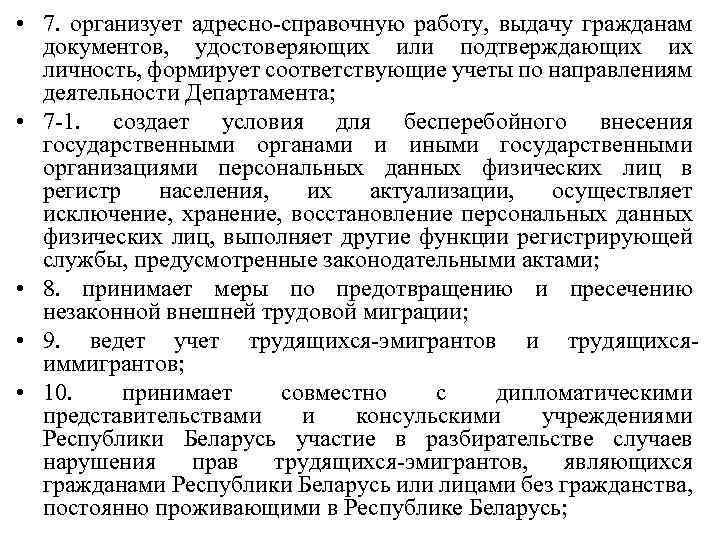 • 7. организует адресно-справочную работу, выдачу гражданам документов, удостоверяющих или подтверждающих их личность, формирует соответствующие учеты по направлениям деятельности Департамента;

• 7-1. создает условия для бесперебойного внесения государственными органами и иными государственными организациями персональных данных физических лиц в регистр населения, их актуализации, осуществляет исключение, хранение, восстановление персональных данных физических лиц, выполняет другие функции регистрирующей службы, предусмотренные законодательными актами;

• 8. принимает меры по предотвращению и пресечению незаконной внешней трудовой миграции;

• 9. ведет учет трудящихся-эмигрантов и трудящихся-иммигрантов;

• 10. принимает совместно с дипломатическими представительствами и консульскими учреждениями Республики Беларусь участие в разбирательстве случаев нарушения прав трудящихся-эмигрантов, являющихся гражданами Республики Беларусь или лицами без гражданства, постоянно проживающими в Республике Беларусь;